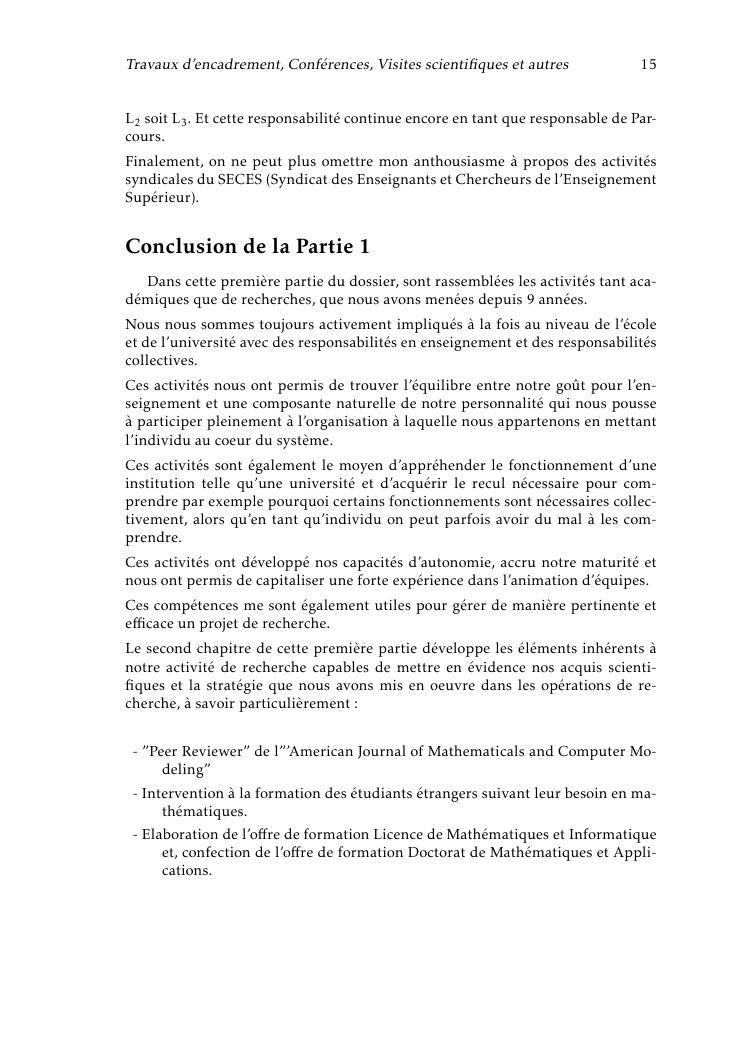 Travaux d'encadrement, Conférences, Visites scientifiques et autres 15

$L_2$ soit $L_3$. Et cette responsabilité continue encore en tant que responsable de Parcours.

Finalement, on ne peut plus omettre mon anthousiasme à propos des activités syndicales du SECES (Syndicat des Enseignants et Chercheurs de l'Enseignement Supérieur).

Conclusion de la Partie 1

Dans cette première partie du dossier, sont rassemblées les activités tant académiques que de recherches, que nous avons menées depuis 9 années.

Nous nous sommes toujours activement impliqués à la fois au niveau de l'école et de l'université avec des responsabilités en enseignement et des responsabilités collectives.

Ces activités nous ont permis de trouver l'équilibre entre notre goût pour l'enseignement et une composante naturelle de notre personnalité qui nous pousse à participer pleinement à l'organisation à laquelle nous appartenons en mettant l'individu au coeur du système.

Ces activités sont également le moyen d'appréhender le fonctionnement d'une institution telle qu'une université et d'acquérir le recul nécessaire pour comprendre par exemple pourquoi certains fonctionnements sont nécessaires collectivement, alors qu'en tant qu'individu on peut parfois avoir du mal à les comprendre.

Ces activités ont développé nos capacités d'autonomie, accru notre maturité et nous ont permis de capitaliser une forte expérience dans l'animation d'équipes.

Ces compétences me sont également utiles pour gérer de manière pertinente et efficace un projet de recherche.

Le second chapitre de cette première partie développe les éléments inhérents à notre activité de recherche capables de mettre en évidence nos acquis scientifiques et la stratégie que nous avons mis en oeuvre dans les opérations de recherche, à savoir particulièrement :

- "Peer Reviewer" de l"'American Journal of Mathematicals and Computer Modeling"
- Intervention à la formation des étudiants étrangers suivant leur besoin en mathématiques.
- Elaboration de l'offre de formation Licence de Mathématiques et Informatique et, confection de l'offre de formation Doctorat de Mathématiques et Applications.